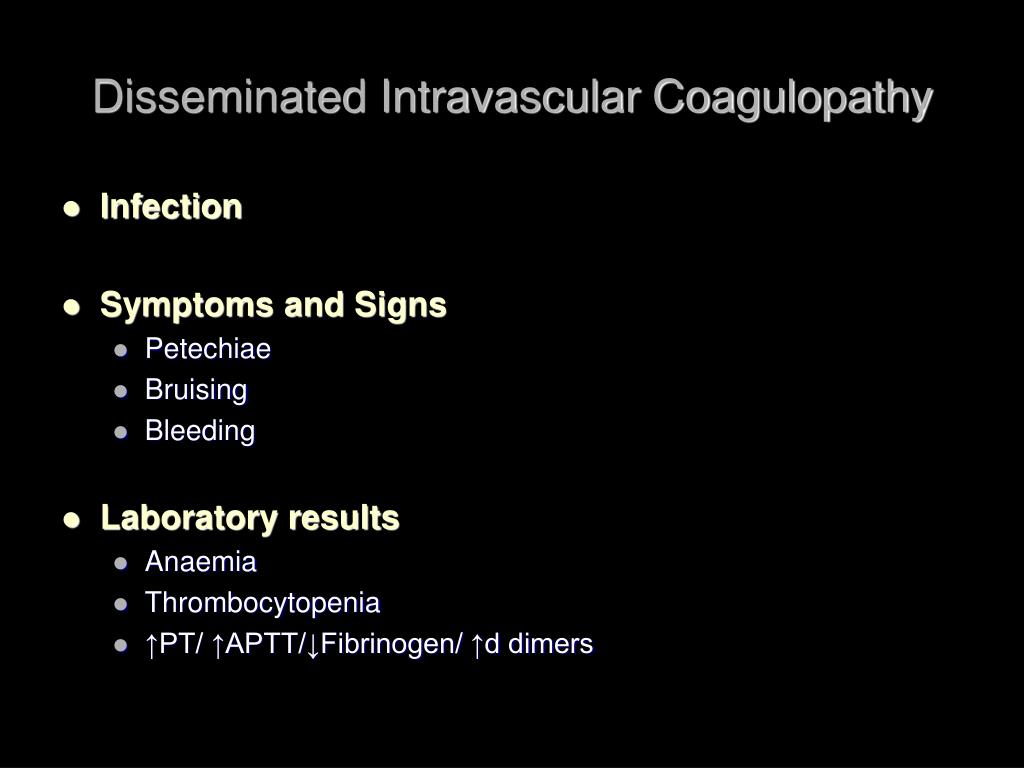 Disseminated Intravascular Coagulopathy

- Infection

- Symptoms and Signs
  - Petechiae
  - Bruising
  - Bleeding

- Laboratory results
  - Anaemia
  - Thrombocytopenia
  - ↑PT/ ↑APTT/↓Fibrinogen/ ↑d dimers